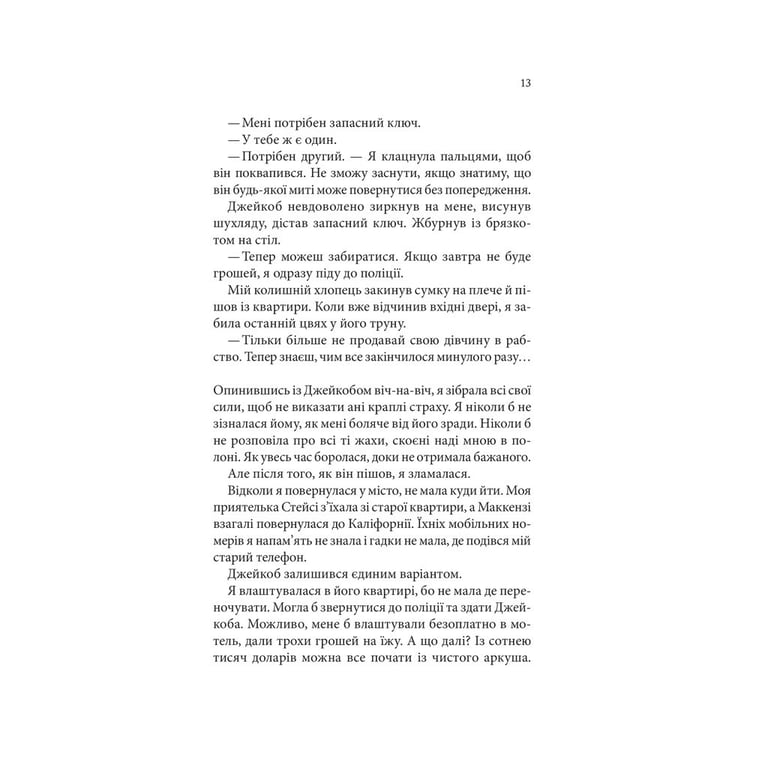 13

— Мені потрібен запасний ключ.

— У тебе ж є один.

— Потрібен другий. — Я клацнула пальцями, щоб він поквапився. Не зможу заснути, якщо знатиму, що він будь-якої миті може повернутися без попередження.

Джейкоб невдоволено зиркнув на мене, висунув шухляду, дістав запасний ключ. Жбурнув із брязкотом на стіл.

— Тепер можеш забиратися. Якщо завтра не буде грошей, я одразу піду до поліції.

Мій колишній хлопець закинув сумку на плече й пішов із квартири. Коли вже відчинив вхідні двері, я забила останній цвях у його труну.

— Тільки більше не продавай свою дівчину в рабство. Тепер знаєш, чим все закінчилося минулого разу…

Опинившись із Джейкобом віч-на-віч, я зібрала всі свої сили, щоб не виказати ані краплі страху. Я ніколи б не зізналася йому, як мені боляче від його зради. Ніколи б не розповіла про всі ті жахи, скоєні наді мною в полоні. Як увесь час боролася, доки не отримала бажаного.

Але після того, як він пішов, я зламалася.

Відколи я повернулася у місто, не мала куди йти. Моя приятелька Стейсі з'їхала зі старої квартири, а Маккензі взагалі повернулася до Каліфорнії. Їхніх мобільних номерів я напам'ять не знала і гадки не мала, де подівся мій старий телефон.

Джейкоб залишився єдиним варіантом.

Я влаштувалася в його квартирі, бо не мала де переночувати. Могла б звернутися до поліції та здати Джейкоба. Можливо, мене б влаштували безоплатно в мотель, дали трохи грошей на їжу. А що далі? Із сотнею тисяч доларів можна все почати із чистого аркуша.